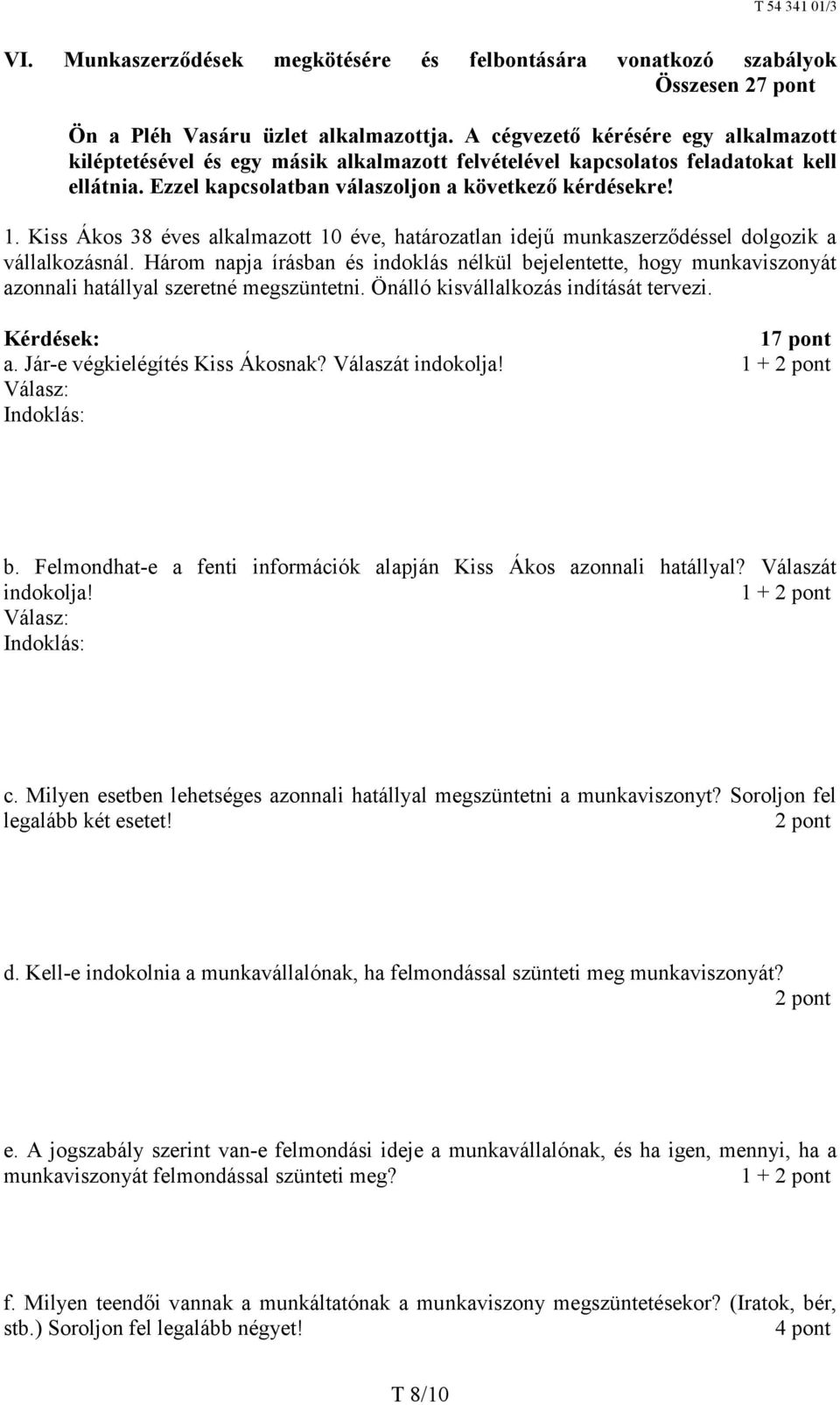 T 54 341 01/3

VI. Munkaszerződések megkötésére és felbontására vonatkozó szabályok
Összesen 27 pont

Ön a Pléh Vasáru üzlet alkalmazottja. A cégvezető kérésére egy alkalmazott kiléptetésével és egy másik alkalmazott felvételével kapcsolatos feladatokat kell ellátnia. Ezzel kapcsolatban válaszoljon a következő kérdésekre!

1. Kiss Ákos 38 éves alkalmazott 10 éve, határozatlan idejű munkaszerződéssel dolgozik a vállalkozásnál. Három napja írásban és indoklás nélkül bejelentette, hogy munkaviszonyát azonnali hatállyal szeretné megszüntetni. Önálló kisvállalkozás indítását tervezi.

Kérdések: 17 pont
a. Jár-e végkielégítés Kiss Ákosnak? Válaszát indokolja! 1 + 2 pont
Válasz:
Indoklás:

b. Felmondhat-e a fenti információk alapján Kiss Ákos azonnali hatállyal? Válaszát indokolja! 1 + 2 pont
Válasz:
Indoklás:

c. Milyen esetben lehetséges azonnali hatállyal megszüntetni a munkaviszonyt? Soroljon fel legalább két esetet! 2 pont

d. Kell-e indokolnia a munkavállalónak, ha felmondással szünteti meg munkaviszonyát? 2 pont

e. A jogszabály szerint van-e felmondási ideje a munkavállalónak, és ha igen, mennyi, ha a munkaviszonyát felmondással szünteti meg? 1 + 2 pont

f. Milyen teendői vannak a munkáltatónak a munkaviszony megszüntetésekor? (Iratok, bér, stb.) Soroljon fel legalább négyet! 4 pont

T 8/10